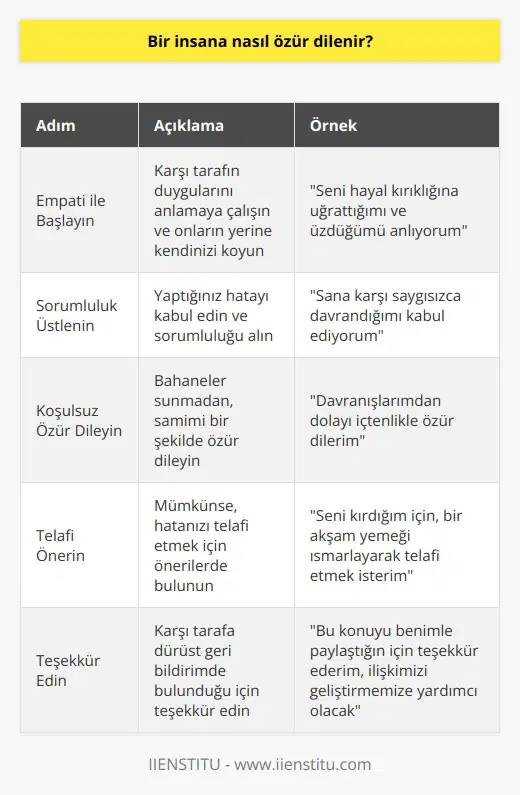 Bir insana nasıl özür dilenir?

| Adım | Açıklama | Örnek |
|---|---|---|
| Empati ile Başlayın | Karşı tarafın duygularını anlamaya çalışın ve onların yerine kendinizi koyun | "Seni hayal kırıklığına uğrattığımı ve üzdüğümü anlıyorum" |
| Sorumluluk Üstlenin | Yaptığınız hatayı kabul edin ve sorumluluğu alın | "Sana karşı saygısızca davrandığımı kabul ediyorum" |
| Koşulsuz Özür Dileyin | Bahaneler sunmadan, samimi bir şekilde özür dileyin | "Davranışlarımdan dolayı içtenlikle özür dilerim" |
| Telafi Önerin | Mümkünse, hatanızı telafi etmek için önerilerde bulunun | "Seni kırdığım için, bir akşam yemeği ısmarlayarak telafi etmek isterim" |
| Teşekkür Edin | Karşı tarafa dürüst geri bildirimde bulunduğu için teşekkür edin | "Bu konuyu benimle paylaştığın için teşekkür ederim, ilişkimizi geliştirmemize yardımcı olacak" |

IIENSTITU - www.iienstitu.com